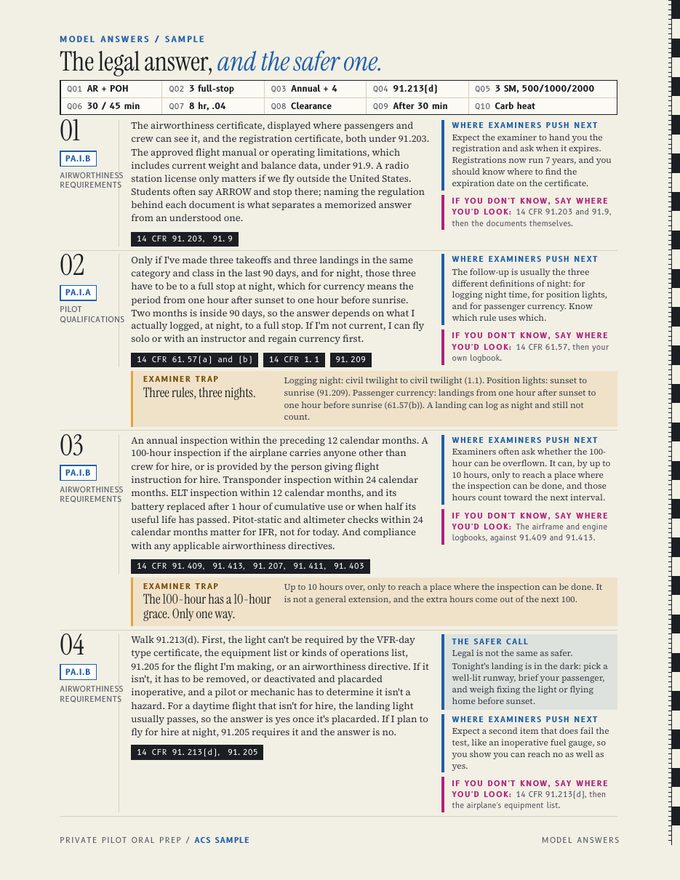 MODEL ANSWERS / SAMPLE

The legal answer, and the safer one.

| Q01 AR + POH | Q02 3 full-stop | Q03 Annual + 4 | Q04 91.213(d) | Q05 3 SM, 500/1000/2000 |
|---|---|---|---|---|
| Q06 30 / 45 min | Q07 8 hr, .04 | Q08 Clearance | Q09 After 30 min | Q10 Carb heat |

01

PA.I.B

AIRWORTHINESS REQUIREMENTS

The airworthiness certificate, displayed where passengers and crew can see it, and the registration certificate, both under 91.203. The approved flight manual or operating limitations, which includes current weight and balance data, under 91.9. A radio station license only matters if we fly outside the United States. Students often say ARROW and stop there; naming the regulation behind each document is what separates a memorized answer from an understood one.

14 CFR 91.203, 91.9

WHERE EXAMINERS PUSH NEXT

Expect the examiner to hand you the registration and ask when it expires. Registrations now run 7 years, and you should know where to find the expiration date on the certificate.

IF YOU DON'T KNOW, SAY WHERE YOU'D LOOK: 14 CFR 91.203 and 91.9, then the documents themselves.

02

PA.I.A

PILOT QUALIFICATIONS

Only if I've made three takeoffs and three landings in the same category and class in the last 90 days, and for night, those three have to be to a full stop at night, which for currency means the period from one hour after sunset to one hour before sunrise. Two months is inside 90 days, so the answer depends on what I actually logged, at night, to a full stop. If I'm not current, I can fly solo or with an instructor and regain currency first.

14 CFR 61.57(a) and (b) 14 CFR 1.1 91.209

WHERE EXAMINERS PUSH NEXT

The follow-up is usually the three different definitions of night: for logging night time, for position lights, and for passenger currency. Know which rule uses which.

IF YOU DON'T KNOW, SAY WHERE YOU'D LOOK: 14 CFR 61.57, then your own logbook.

EXAMINER TRAP

Three rules, three nights.

Logging night: civil twilight to civil twilight (1.1). Position lights: sunset to sunrise (91.209). Passenger currency: landings from one hour after sunset to one hour before sunrise (61.57(b)). A landing can log as night and still not count.

03

PA.I.B

AIRWORTHINESS REQUIREMENTS

An annual inspection within the preceding 12 calendar months. A 100-hour inspection if the airplane carries anyone other than crew for hire, or is provided by the person giving flight instruction for hire. Transponder inspection within 24 calendar months. ELT inspection within 12 calendar months, and its battery replaced after 1 hour of cumulative use or when half its useful life has passed. Pitot-static and altimeter checks within 24 calendar months matter for IFR, not for today. And compliance with any applicable airworthiness directives.

14 CFR 91.409, 91.413, 91.207, 91.411, 91.403

WHERE EXAMINERS PUSH NEXT

Examiners often ask whether the 100-hour can be overflown. It can, by up to 10 hours, only to reach a place where the inspection can be done, and those hours count toward the next interval.

IF YOU DON'T KNOW, SAY WHERE YOU'D LOOK: The airframe and engine logbooks, against 91.409 and 91.413.

EXAMINER TRAP

The 100-hour has a 10-hour grace. Only one way.

Up to 10 hours over, only to reach a place where the inspection can be done. It is not a general extension, and the extra hours come out of the next 100.

04

PA.I.B

AIRWORTHINESS REQUIREMENTS

Walk 91.213(d). First, the light can't be required by the VFR-day type certificate, the equipment list or kinds of operations list, 91.205 for the flight I'm making, or an airworthiness directive. If it isn't, it has to be removed, or deactivated and placarded inoperative, and a pilot or mechanic has to determine it isn't a hazard. For a daytime flight that isn't for hire, the landing light usually passes, so the answer is yes once it's placarded. If I plan to fly for hire at night, 91.205 requires it and the answer is no.

14 CFR 91.213(d), 91.205

THE SAFER CALL

Legal is not the same as safer. Tonight's landing is in the dark: pick a well-lit runway, brief your passenger, and weigh fixing the light or flying home before sunset.

WHERE EXAMINERS PUSH NEXT

Expect a second item that does fail the test, like an inoperative fuel gauge, so you show you can reach no as well as yes.

IF YOU DON'T KNOW, SAY WHERE YOU'D LOOK: 14 CFR 91.213(d), then the airplane's equipment list.

PRIVATE PILOT ORAL PREP / ACS SAMPLE

MODEL ANSWERS